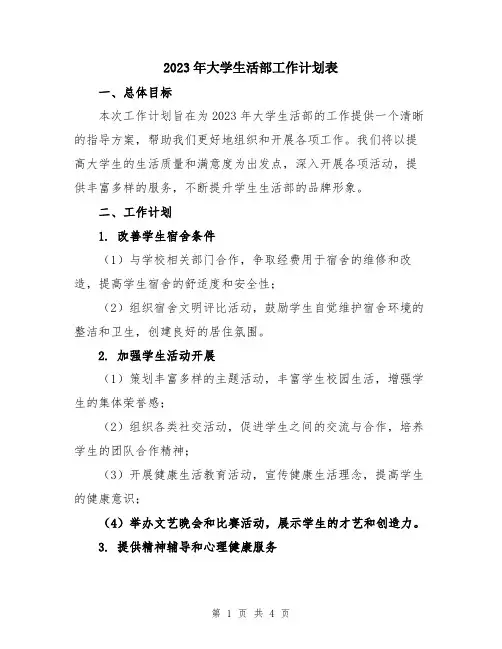 2023年大学生活部工作计划表

一、总体目标

本次工作计划旨在为2023年大学生活部的工作提供一个清晰的指导方案，帮助我们更好地组织和开展各项工作。我们将以提高大学生的生活质量和满意度为出发点，深入开展各项活动，提供丰富多样的服务，不断提升学生生活部的品牌形象。

二、工作计划

1. 改善学生宿舍条件

（1）与学校相关部门合作，争取经费用于宿舍的维修和改造，提高学生宿舍的舒适度和安全性；

（2）组织宿舍文明评比活动，鼓励学生自觉维护宿舍环境的整洁和卫生，创建良好的居住氛围。

2. 加强学生活动开展

（1）策划丰富多样的主题活动，丰富学生校园生活，增强学生的集体荣誉感；

（2）组织各类社交活动，促进学生之间的交流与合作，培养学生的团队合作精神；

（3）开展健康生活教育活动，宣传健康生活理念，提高学生的健康意识；

（4）举办文艺晚会和比赛活动，展示学生的才艺和创造力。

3. 提供精神辅导和心理健康服务

第 1 页 共 4 页